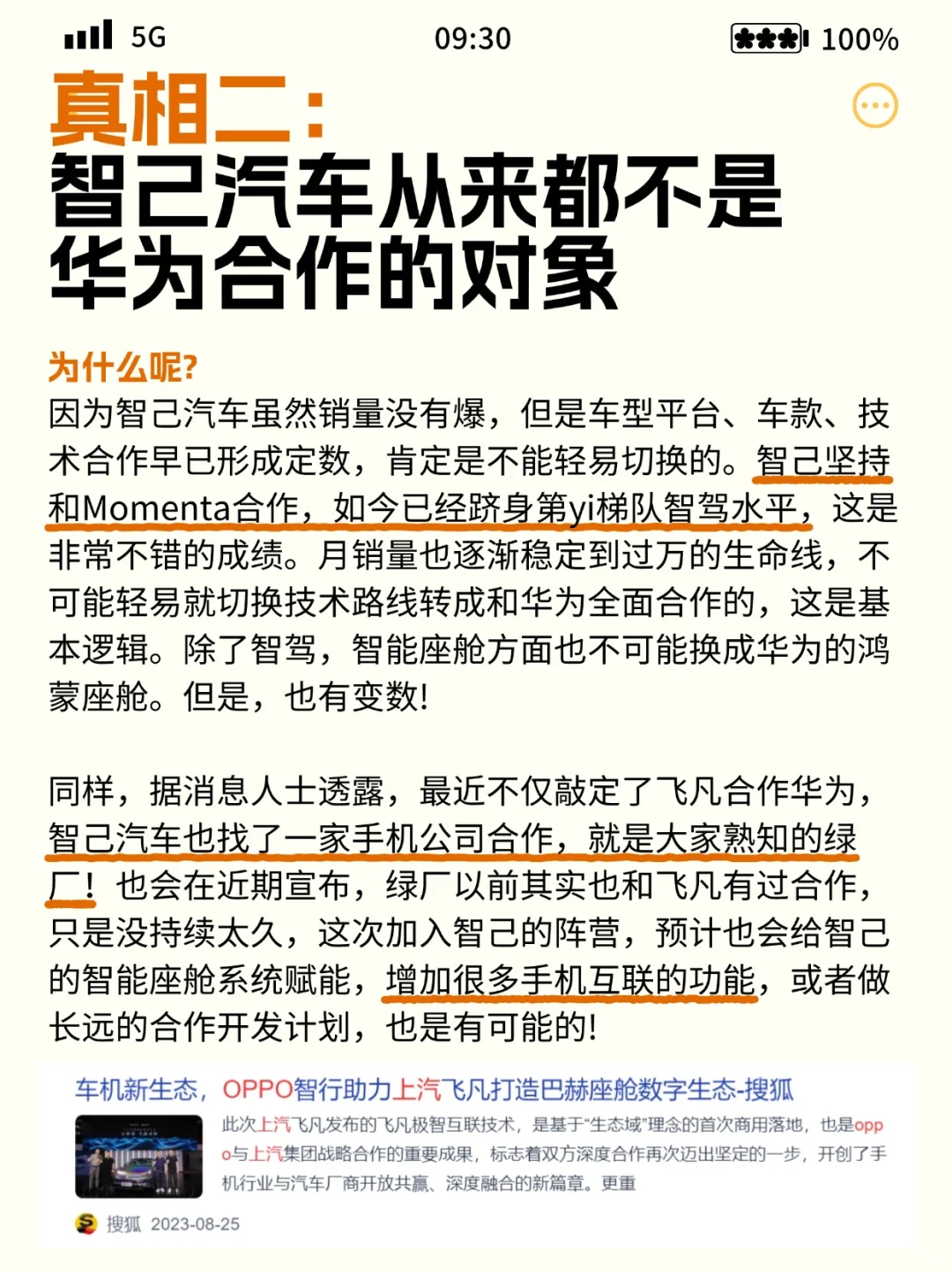 5G 09:30 100%

真相二：
智己汽车从来都不是华为合作的对象

为什么呢?
因为智己汽车虽然销量没有爆，但是车型平台、车款、技术合作早已形成定数，肯定是不能轻易切换的。智己坚持和Momenta合作，如今已经跻身第yi梯队智驾水平，这是非常不错的成绩。月销量也逐渐稳定到过万的生命线，不可能轻易就切换技术路线转成和华为全面合作的，这是基本逻辑。除了智驾，智能座舱方面也不可能换成华为的鸿蒙座舱。但是，也有变数!

同样，据消息人士透露，最近不仅敲定了飞凡合作华为，智己汽车也找了一家手机公司合作，就是大家熟知的绿厂！也会在近期宣布，绿厂以前其实也和飞凡有过合作，只是没持续太久，这次加入智己的阵营，预计也会给智己的智能座舱系统赋能，增加很多手机互联的功能，或者做长远的合作开发计划，也是有可能的!

车机新生态，OPPO智行助力上汽飞凡打造巴赫座舱数字生态-搜狐
此次上汽飞凡发布的飞凡极智互联技术，是基于"生态域"理念的首次商用落地，也是oppo与上汽集团战略合作的重要成果，标志着双方深度合作再次迈出坚定的一步，开创了手机行业与汽车厂商开放共赢、深度融合的新篇章。更重
搜狐 2023-08-25